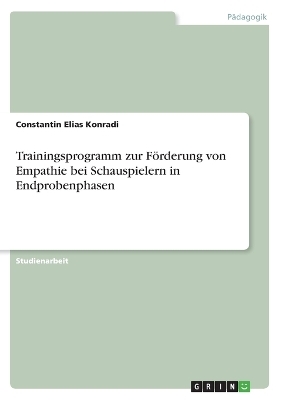 Pädagogik

Constantin Elias Konradi

Trainingsprogramm zur Förderung von Empathie bei Schauspielern in Endprobenphasen

Studienarbeit

GRIN